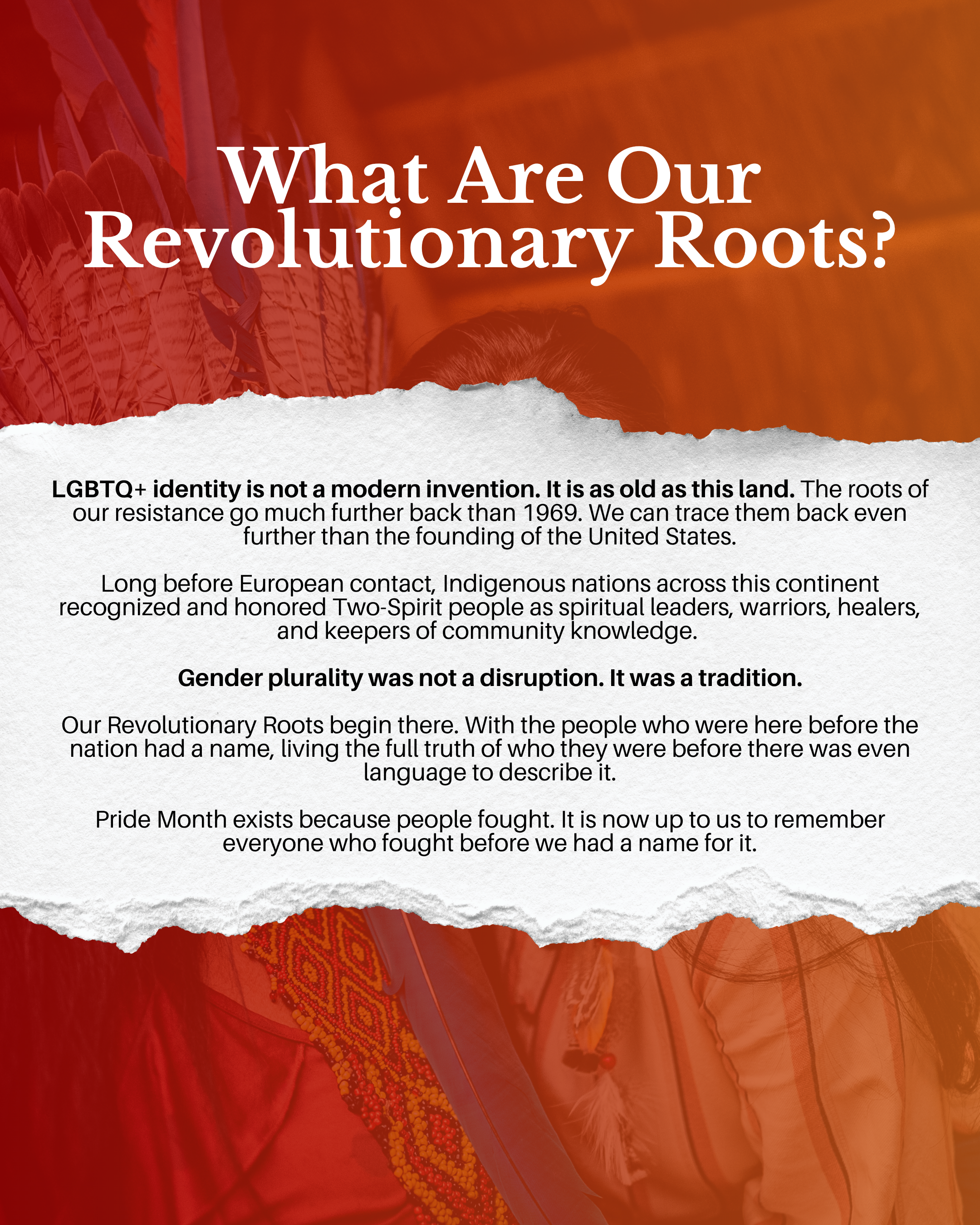 What Are Our Revolutionary Roots?

LGBTQ+ identity is not a modern invention. It is as old as this land. The roots of our resistance go much further back than 1969. We can trace them back even further than the founding of the United States.

Long before European contact, Indigenous nations across this continent recognized and honored Two-Spirit people as spiritual leaders, warriors, healers, and keepers of community knowledge.

Gender plurality was not a disruption. It was a tradition.

Our Revolutionary Roots begin there. With the people who were here before the nation had a name, living the full truth of who they were before there was even language to describe it.

Pride Month exists because people fought. It is now up to us to remember everyone who fought before we had a name for it.